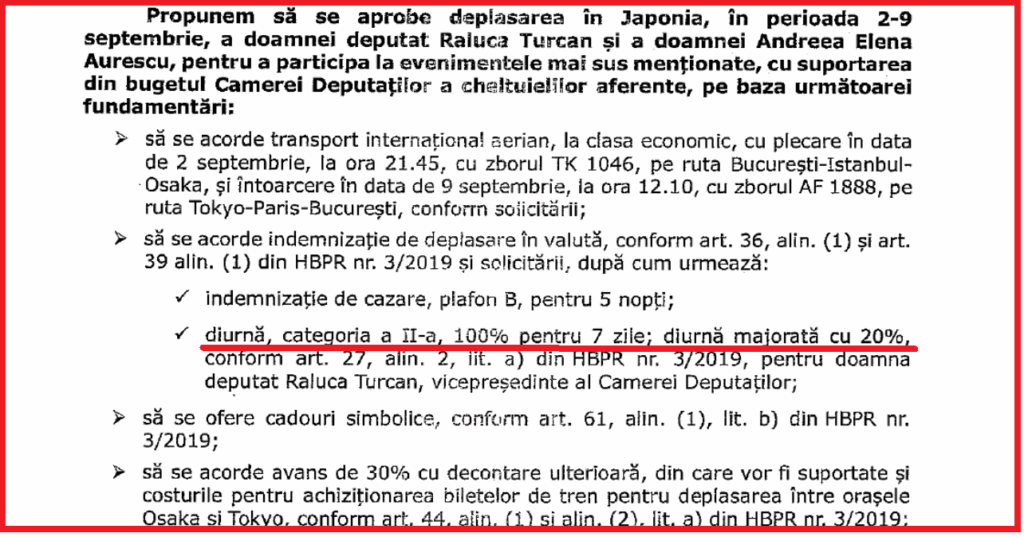 Propunem să se aprobe deplasarea în Japonia, în perioada 2-9 septembrie, a doamnei deputat Raluca Turcan și a doamnei Andreea Elena Aurescu, pentru a participa la evenimentele mai sus menționate, cu suportarea din bugetul Camerei Deputaților a cheltuielilor aferente, pe baza următoarei fundamentări:

➢ să se acorde transport internațional aerian, la clasa economic, cu plecare în data de 2 septembrie, la ora 21.45, cu zborul TK 1046, pe ruta București-Istanbul-Osaka, și întoarcere în data de 9 septembrie, la ora 12.10, cu zborul AF 1888, pe ruta Tokyo-Paris-București, conform solicitării;

➢ să se acorde indemnizație de deplasare în valută, conform art. 36, alin. (1) și art. 39 alin. (1) din HBPR nr. 3/2019 și solicitării, după cum urmează:

✓ indemnizație de cazare, plafon B, pentru 5 nopți;

✓ diurnă, categoria a II-a, 100% pentru 7 zile; diurnă majorată cu 20%, conform art. 27, alin. 2, lit. a) din HBPR nr. 3/2019, pentru doamna deputat Raluca Turcan, vicepreședinte al Camerei Deputaților;

➢ să se ofere cadouri simbolice, conform art. 61, alin. (1), lit. b) din HBPR nr. 3/2019;

➢ să se acorde avans de 30% cu decontare ulterioară, din care vor fi suportate și costurile pentru achiziționarea biletelor de tren pentru deplasarea între orașele Osaka și Tokyo, conform art. 44, alin. (1) și alin. (2), lit. a) din HBPR nr. 3/2019;